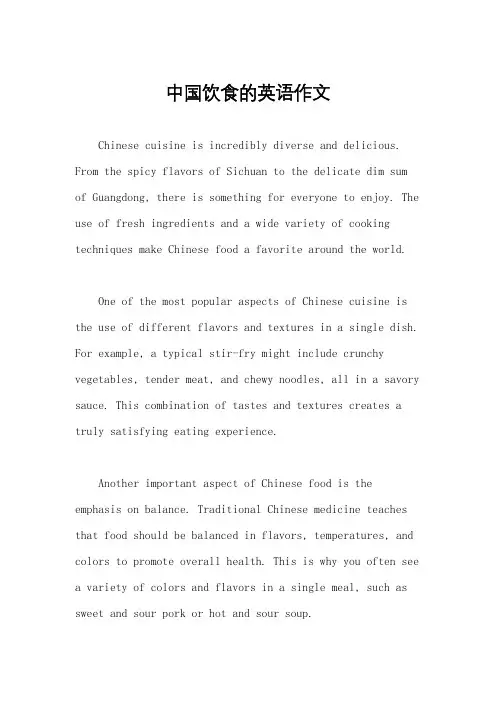 中国饮食的英语作文

Chinese cuisine is incredibly diverse and delicious. From the spicy flavors of Sichuan to the delicate dim sum of Guangdong, there is something for everyone to enjoy. The use of fresh ingredients and a wide variety of cooking techniques make Chinese food a favorite around the world.

One of the most popular aspects of Chinese cuisine is the use of different flavors and textures in a single dish. For example, a typical stir-fry might include crunchy vegetables, tender meat, and chewy noodles, all in a savory sauce. This combination of tastes and textures creates a truly satisfying eating experience.

Another important aspect of Chinese food is the emphasis on balance. Traditional Chinese medicine teaches that food should be balanced in flavors, temperatures, and colors to promote overall health. This is why you often see a variety of colors and flavors in a single meal, such as sweet and sour pork or hot and sour soup.